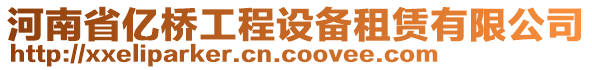 河南省亿桥工程设备租赁有限公司
http://xxeliparker.cn.coovee.com